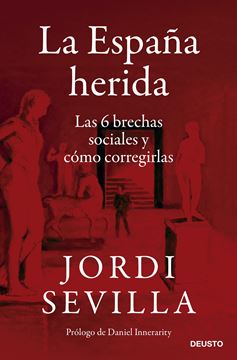 La España herida

Las 6 brechas sociales y cómo corregirlas

JORDI SEVILLA

Prólogo de Daniel Innerarity

DEUSTO